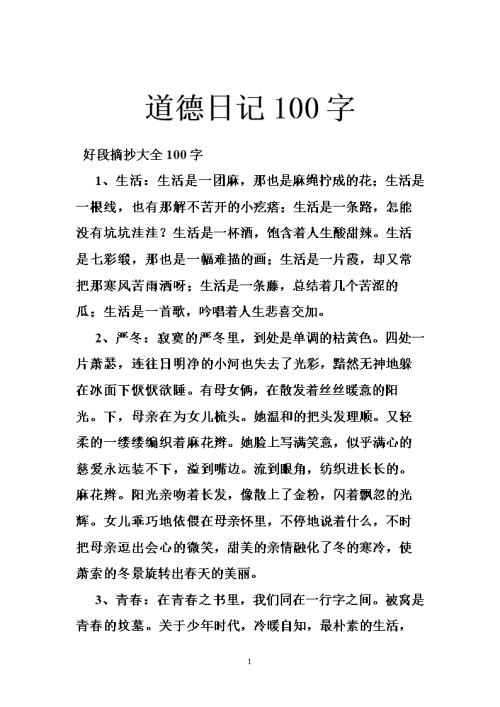 道德日记100字

好段摘抄大全100字

1、生活：生活是一团麻，那也是麻绳拧成的花；生活是一根线，也有那解不苦开的小疙瘩；生活是一条路，怎能没有坑坑洼洼？生活是一杯酒，饱含着人生酸甜辣。生活是七彩缎，那也是一幅难描的画；生活是一片霞，却又常把那寒风苦雨洒呀；生活是一条藤，总结着几个苦涩的瓜；生活是一首歌，吟唱着人生悲喜交加。

2、严冬：寂寞的严冬里，到处是单调的枯黄色。四处一片萧瑟，连往日明净的小河也失去了光彩，黯然无神地躲在冰面下恹恹欲睡。有母女俩，在散发着丝丝暖意的阳光。下，母亲在为女儿梳头。她温和的把头发理顺。又轻柔的一缕缕编织着麻花辫。她脸上写满笑意，似乎满心的慈爱永远装不下，溢到嘴边。流到眼角，纺织进长长的。麻花辫。阳光亲吻着长发，像散上了金粉，闪着飘忽的光辉。女儿乖巧地依偎在母亲怀里，不停地说着什么，不时把母亲逗出会心的微笑，甜美的亲情融化了冬的寒冷，使萧索的冬景旋转出春天的美丽。

3、青春：在青春之书里，我们同在一行字之间。被窝是青春的坟墓。关于少年时代，冷暖自知，最朴素的生活，

1